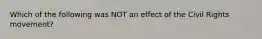 Which of the following was NOT an effect of the Civil Rights movement?